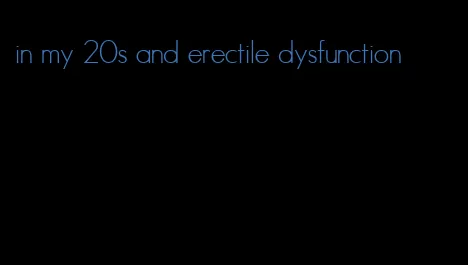 in my 20s and erectile dysfunction